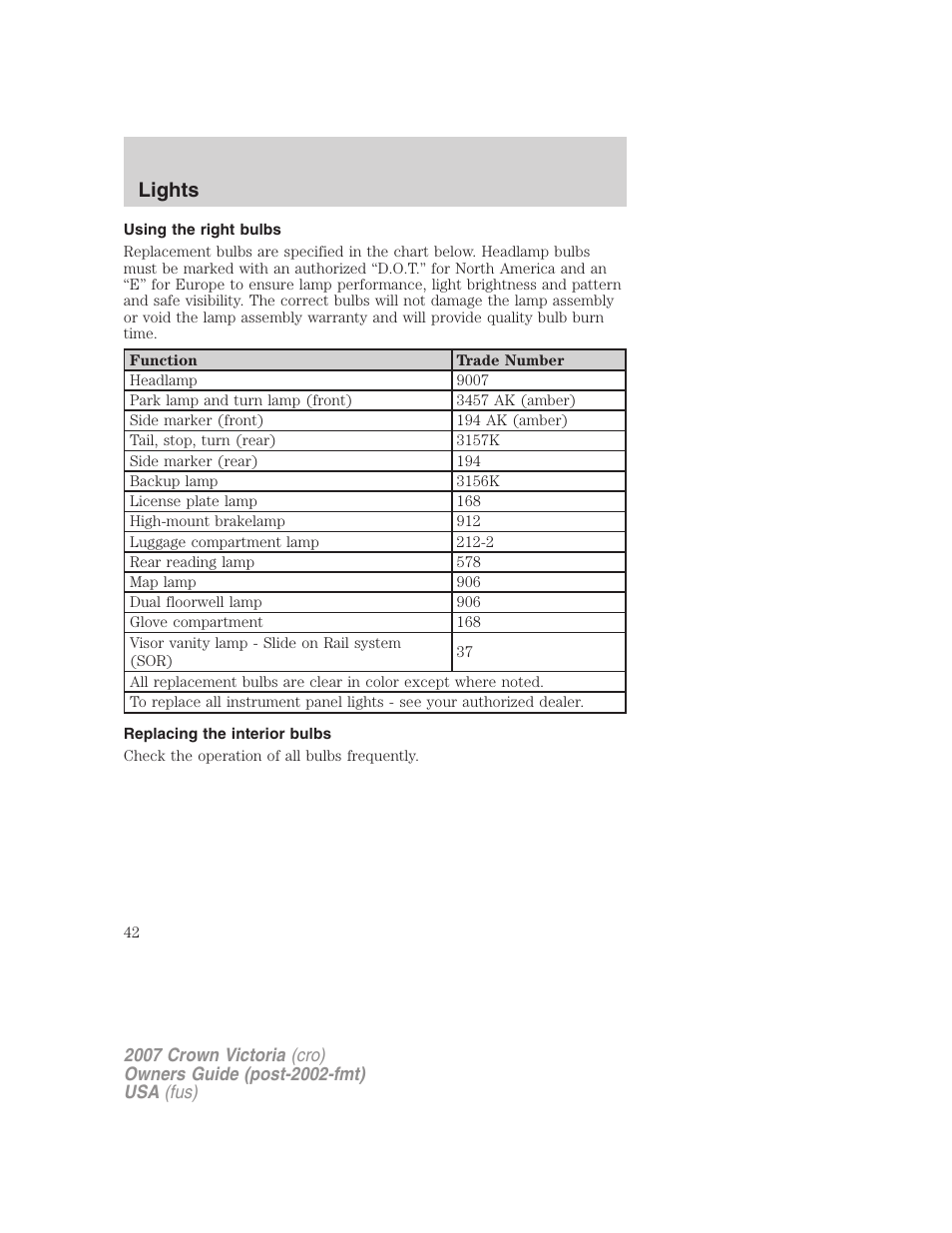 Lights

Using the right bulbs

Replacement bulbs are specified in the chart below. Headlamp bulbs must be marked with an authorized “D.O.T.” for North America and an “E” for Europe to ensure lamp performance, light brightness and pattern and safe visibility. The correct bulbs will not damage the lamp assembly or void the lamp assembly warranty and will provide quality bulb burn time.

| Function | Trade Number |
|---|---|
| Headlamp | 9007 |
| Park lamp and turn lamp (front) | 3457 AK (amber) |
| Side marker (front) | 194 AK (amber) |
| Tail, stop, turn (rear) | 3157K |
| Side marker (rear) | 194 |
| Backup lamp | 3156K |
| License plate lamp | 168 |
| High-mount brakelamp | 912 |
| Luggage compartment lamp | 212-2 |
| Rear reading lamp | 578 |
| Map lamp | 906 |
| Dual floorwell lamp | 906 |
| Glove compartment | 168 |
| Visor vanity lamp - Slide on Rail system (SOR) | 37 |
| All replacement bulbs are clear in color except where noted. | |
| To replace all instrument panel lights - see your authorized dealer. | |

Replacing the interior bulbs

Check the operation of all bulbs frequently.

42

2007 Crown Victoria (cro)
Owners Guide (post-2002-fmt)
USA (fus)